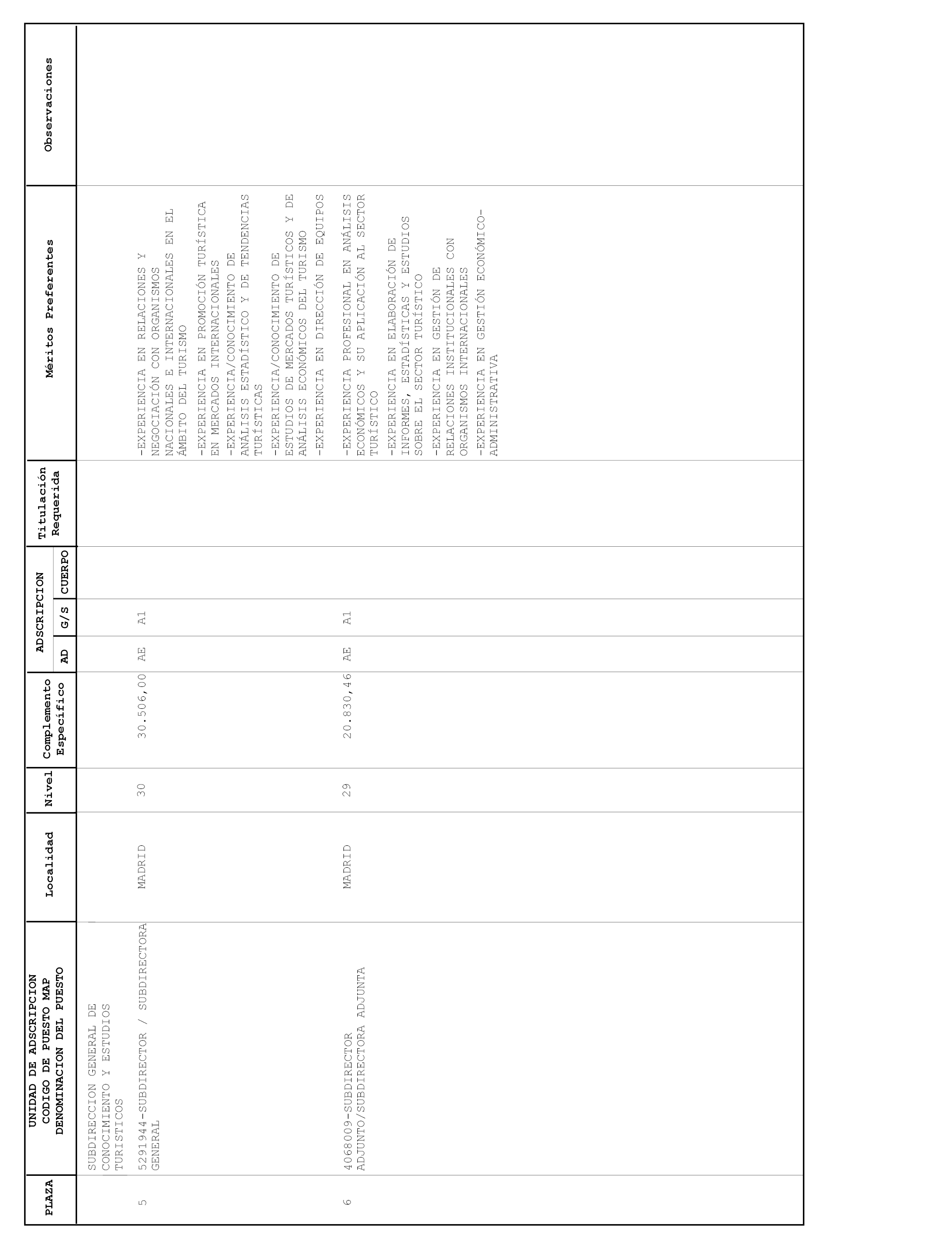 | PLAZA | UNIDAD DE ADSCRIPCION CODIGO DE PUESTO MAP DENOMINACION DEL PUESTO | Localidad | Nivel | Complemento Específico | ADSCRIPCION AD | ADSCRIPCION G/S | ADSCRIPCION CUERPO | Titulación Requerida | Méritos Preferentes | Observaciones |
|---|---|---|---|---|---|---|---|---|---|---|
| | SUBDIRECCION GENERAL DE CONOCIMIENTO Y ESTUDIOS TURISTICOS | | | | | | | | | |
| 5 | 5291944-SUBDIRECTOR / SUBDIRECTORA GENERAL | MADRID | 30 | 30.506,00 | AE | A1 | | | -EXPERIENCIA EN RELACIONES Y NEGOCIACIÓN CON ORGANISMOS NACIONALES E INTERNACIONALES EN EL ÁMBITO DEL TURISMO -EXPERIENCIA EN PROMOCIÓN TURÍSTICA EN MERCADOS INTERNACIONALES -EXPERIENCIA/CONOCIMIENTO DE ANÁLISIS ESTADÍSTICO Y DE TENDENCIAS TURÍSTICAS -EXPERIENCIA/CONOCIMIENTO DE ESTUDIOS DE MERCADOS TURÍSTICOS Y DE ANÁLISIS ECONÓMICOS DEL TURISMO -EXPERIENCIA EN DIRECCIÓN DE EQUIPOS | |
| 6 | 4068009-SUBDIRECTOR ADJUNTO/SUBDIRECTORA ADJUNTA | MADRID | 29 | 20.830,46 | AE | A1 | | | -EXPERIENCIA PROFESIONAL EN ANÁLISIS ECONÓMICOS Y SU APLICACIÓN AL SECTOR TURÍSTICO -EXPERIENCIA EN ELABORACIÓN DE INFORMES, ESTADÍSTICAS Y ESTUDIOS SOBRE EL SECTOR TURÍSTICO -EXPERIENCIA EN GESTIÓN DE RELACIONES INSTITUCIONALES CON ORGANISMOS INTERNACIONALES -EXPERIENCIA EN GESTIÓN ECONÓMICO-ADMINISTRATIVA | |